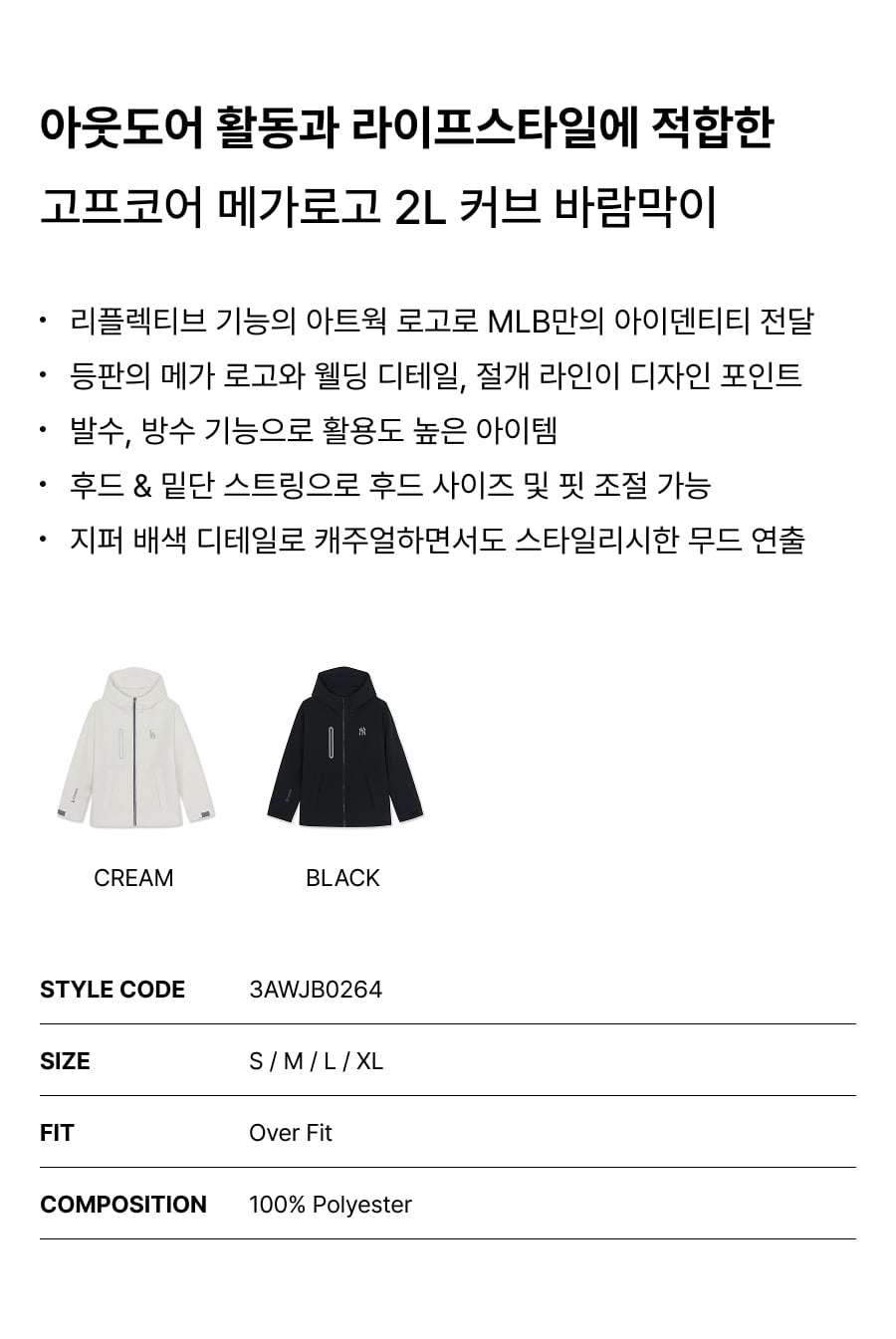 아웃도어 활동과 라이프스타일에 적합한
고프코어 메가로고 2L 커브 바람막이

• 리플렉티브 기능의 아트웍 로고로 MLB만의 아이덴티티 전달
• 등판의 메가 로고와 웰딩 디테일, 절개 라인이 디자인 포인트
• 발수, 방수 기능으로 활용도 높은 아이템
• 후드 & 밑단 스트링으로 후드 사이즈 및 핏 조절 가능
• 지퍼 배색 디테일로 캐주얼하면서도 스타일리시한 무드 연출

CREAM

BLACK

STYLE CODE 3AWJB0264

SIZE S / M / L / XL

FIT Over Fit

COMPOSITION 100% Polyester